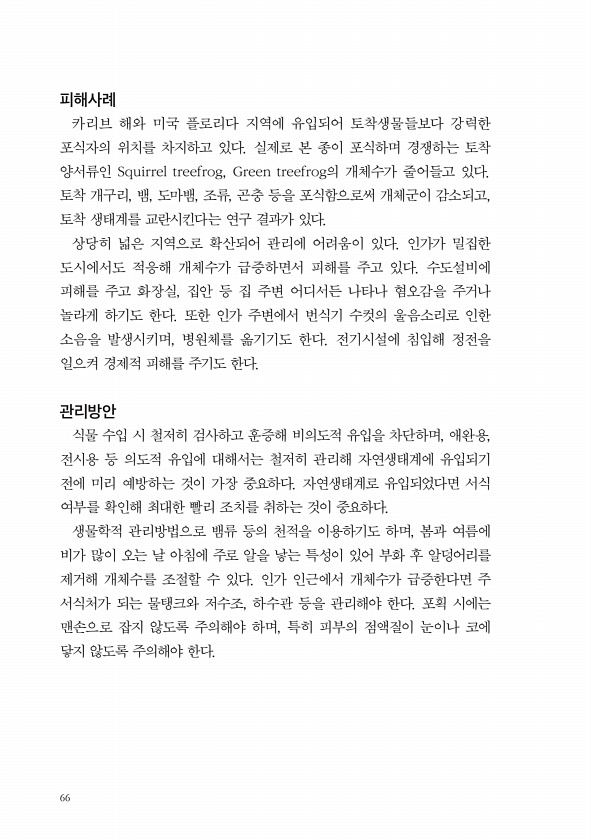 피해사례

카리브 해와 미국 플로리다 지역에 유입되어 토착생물들보다 강력한 포식자의 위치를 차지하고 있다. 실제로 본 종이 포식하며 경쟁하는 토착 양서류인 Squirrel treefrog, Green treefrog의 개체수가 줄어들고 있다. 토착 개구리, 뱀, 도마뱀, 조류, 곤충 등을 포식함으로써 개체군이 감소되고, 토착 생태계를 교란시킨다는 연구 결과가 있다.

상당히 넓은 지역으로 확산되어 관리에 어려움이 있다. 인가가 밀집한 도시에서도 적응해 개체수가 급증하면서 피해를 주고 있다. 수도설비에 피해를 주고 화장실, 집안 등 집 주변 어디서든 나타나 혐오감을 주거나 놀라게 하기도 한다. 또한 인가 주변에서 번식기 수컷의 울음소리로 인한 소음을 발생시키며, 병원체를 옮기기도 한다. 전기시설에 침입해 정전을 일으켜 경제적 피해를 주기도 한다.

관리방안

식물 수입 시 철저히 검사하고 훈증해 비의도적 유입을 차단하며, 애완용, 전시용 등 의도적 유입에 대해서는 철저히 관리해 자연생태계에 유입되기 전에 미리 예방하는 것이 가장 중요하다. 자연생태계로 유입되었다면 서식 여부를 확인해 최대한 빨리 조치를 취하는 것이 중요하다.

생물학적 관리방법으로 뱀류 등의 천적을 이용하기도 하며, 봄과 여름에 비가 많이 오는 날 아침에 주로 알을 낳는 특성이 있어 부화 후 알덩어리를 제거해 개체수를 조절할 수 있다. 인가 인근에서 개체수가 급증한다면 주 서식처가 되는 물탱크와 저수조, 하수관 등을 관리해야 한다. 포획 시에는 맨손으로 잡지 않도록 주의해야 하며, 특히 피부의 점액질이 눈이나 코에 닿지 않도록 주의해야 한다.

66